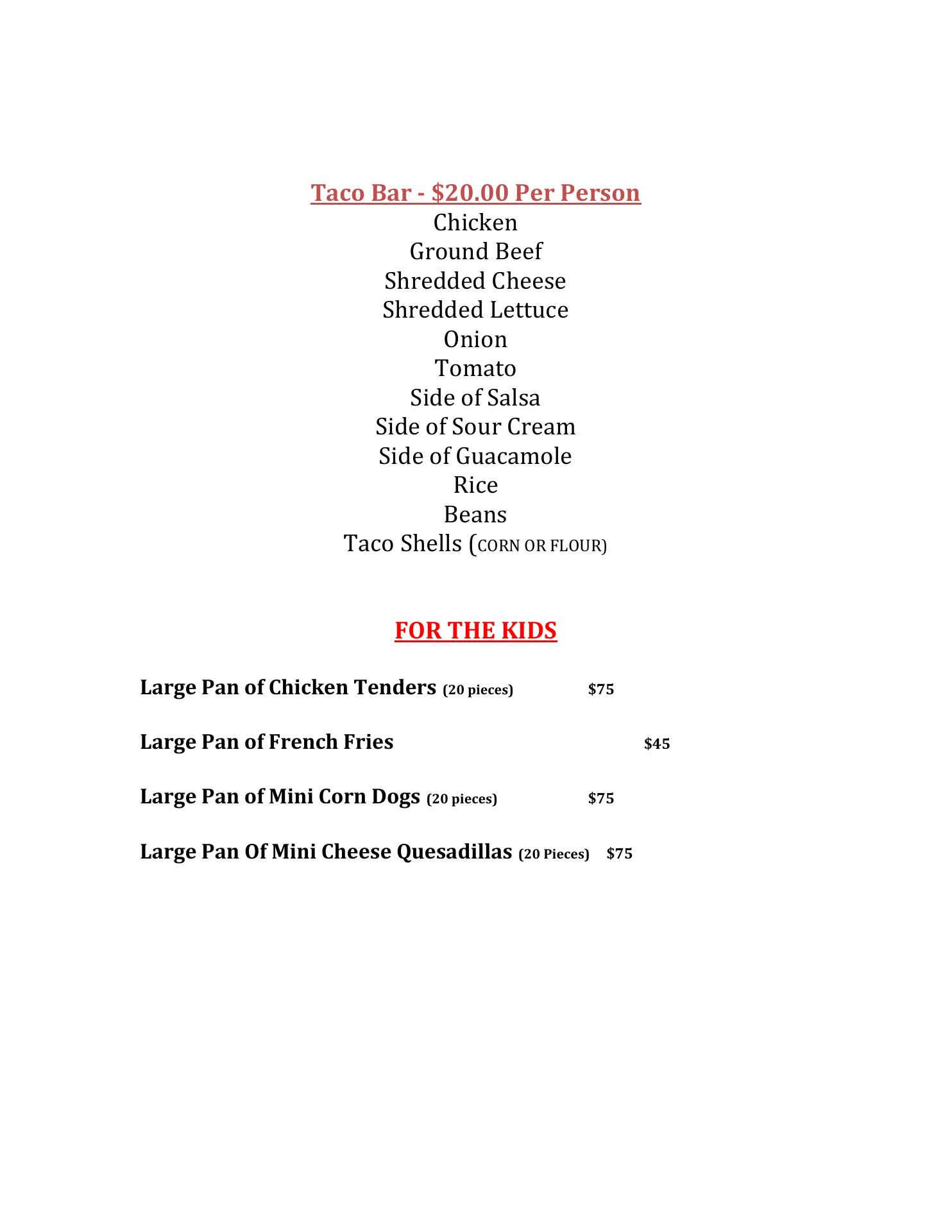 Taco Bar - \$20.00 Per Person
Chicken
Ground Beef
Shredded Cheese
Shredded Lettuce
Onion
Tomato
Side of Salsa
Side of Sour Cream
Side of Guacamole
Rice
Beans
Taco Shells (CORN OR FLOUR)

FOR THE KIDS

Large Pan of Chicken Tenders (20 pieces) \$75

Large Pan of French Fries \$45

Large Pan of Mini Corn Dogs (20 pieces) \$75

Large Pan Of Mini Cheese Quesadillas (20 Pieces) \$75